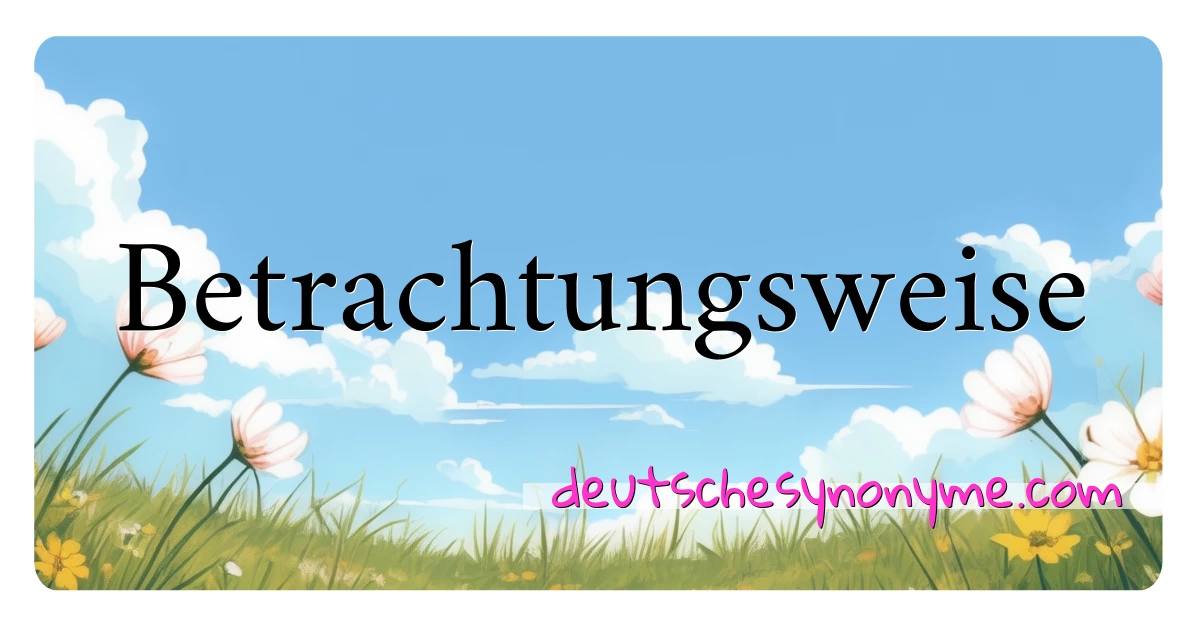 Betrachtungsweise

deutschesynonyme.com